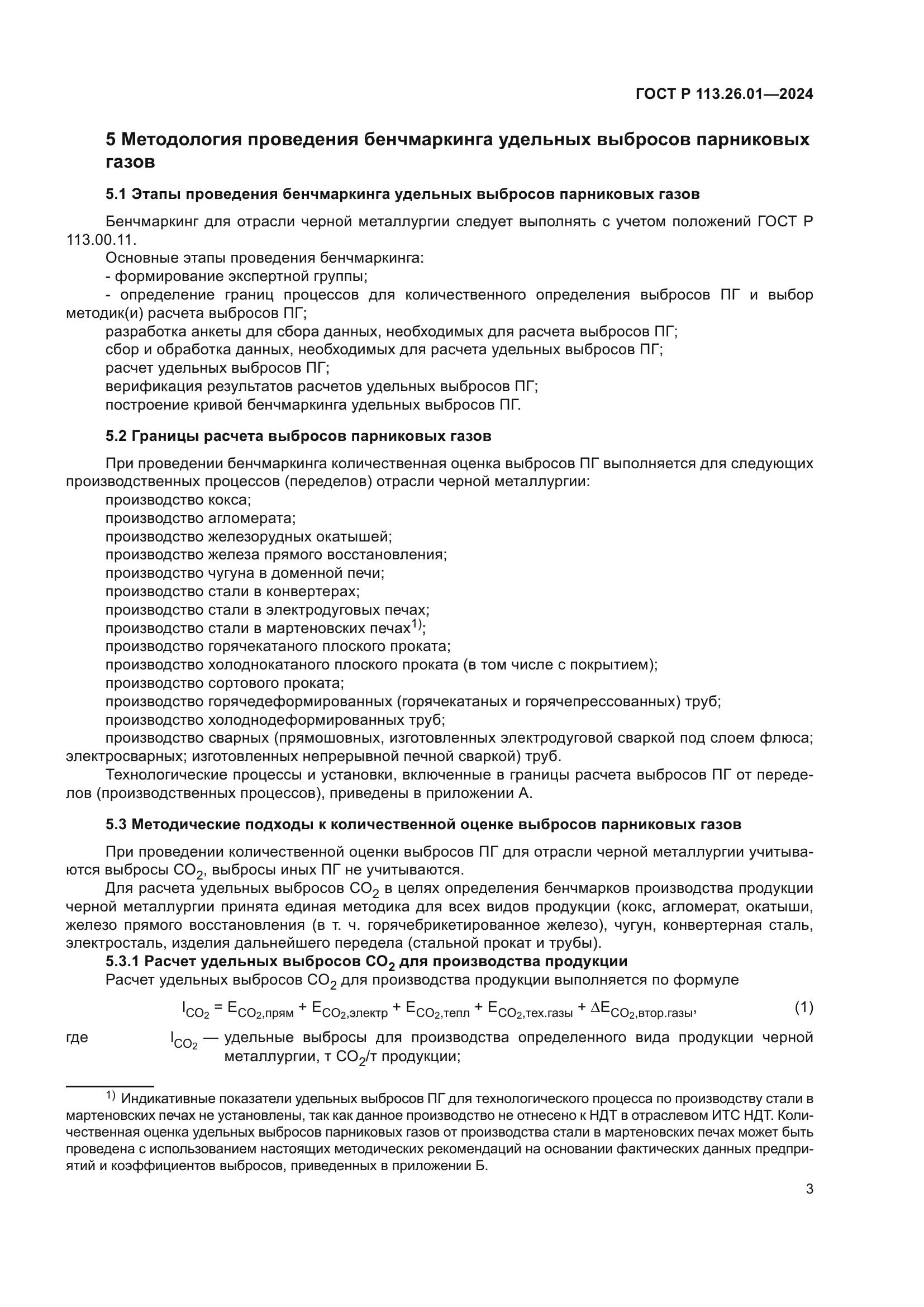 ГОСТ Р 113.26.01—2024

5 Методология проведения бенчмаркинга удельных выбросов парниковых газов

5.1 Этапы проведения бенчмаркинга удельных выбросов парниковых газов

Бенчмаркинг для отрасли черной металлургии следует выполнять с учетом положений ГОСТ Р 113.00.11.

Основные этапы проведения бенчмаркинга:

- формирование экспертной группы;

- определение границ процессов для количественного определения выбросов ПГ и выбор методик(и) расчета выбросов ПГ;

разработка анкеты для сбора данных, необходимых для расчета выбросов ПГ;

сбор и обработка данных, необходимых для расчета удельных выбросов ПГ;

расчет удельных выбросов ПГ;

верификация результатов расчетов удельных выбросов ПГ;

построение кривой бенчмаркинга удельных выбросов ПГ.

5.2 Границы расчета выбросов парниковых газов

При проведении бенчмаркинга количественная оценка выбросов ПГ выполняется для следующих производственных процессов (переделов) отрасли черной металлургии:

производство кокса;

производство агломерата;

производство железорудных окатышей;

производство железа прямого восстановления;

производство чугуна в доменной печи;

производство стали в конвертерах;

производство стали в электродуговых печах;

производство стали в мартеновских печах$^{1)}$;

производство горячекатаного плоского проката;

производство холоднокатаного плоского проката (в том числе с покрытием);

производство сортового проката;

производство горячедеформированных (горячекатаных и горячепрессованных) труб;

производство холоднодеформированных труб;

производство сварных (прямошовных, изготовленных электродуговой сваркой под слоем флюса; электросварных; изготовленных непрерывной печной сваркой) труб.

Технологические процессы и установки, включенные в границы расчета выбросов ПГ от переделов (производственных процессов), приведены в приложении А.

5.3 Методические подходы к количественной оценке выбросов парниковых газов

При проведении количественной оценки выбросов ПГ для отрасли черной металлургии учитываются выбросы $CO_2$, выбросы иных ПГ не учитываются.

Для расчета удельных выбросов $CO_2$ в целях определения бенчмарков производства продукции черной металлургии принята единая методика для всех видов продукции (кокс, агломерат, окатыши, железо прямого восстановления (в т. ч. горячебрикетированное железо), чугун, конвертерная сталь, электросталь, изделия дальнейшего передела (стальной прокат и трубы).

5.3.1 Расчет удельных выбросов $CO_2$ для производства продукции

Расчет удельных выбросов $CO_2$ для производства продукции выполняется по формуле

$I_{CO_2} = E_{CO_2,прям} + E_{CO_2,электр} + E_{CO_2,тепл} + E_{CO_2,тех.газы} + \Delta E_{CO_2,втор.газы}$, (1)

где $I_{CO_2}$ — удельные выбросы для производства определенного вида продукции черной металлургии, т $CO_2$/т продукции;

$^{1)}$ Индикативные показатели удельных выбросов ПГ для технологического процесса по производству стали в мартеновских печах не установлены, так как данное производство не отнесено к НДТ в отраслевом ИТС НДТ. Количественная оценка удельных выбросов парниковых газов от производства стали в мартеновских печах может быть проведена с использованием настоящих методических рекомендаций на основании фактических данных предприятий и коэффициентов выбросов, приведенных в приложении Б.

3